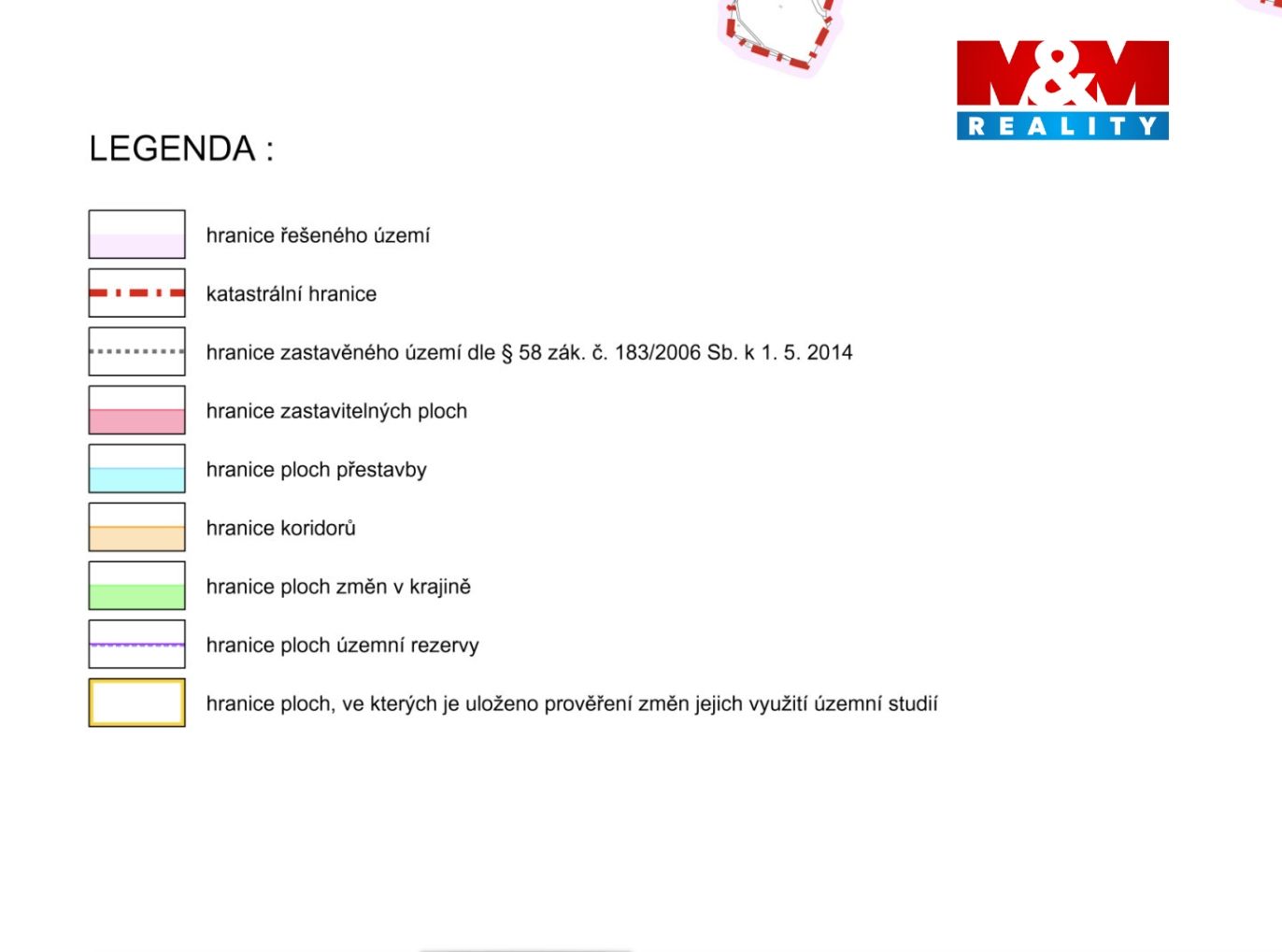 M&M
REALITY

LEGENDA :

hranice řešeného území

katastrální hranice

hranice zastavěného území dle § 58 zák. č. 183/2006 Sb. k 1. 5. 2014

hranice zastavitelných ploch

hranice ploch přestavby

hranice koridorů

hranice ploch změn v krajině

hranice ploch územní rezervy

hranice ploch, ve kterých je uloženo prověření změn jejich využití územní studií